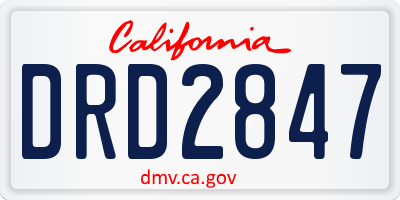 California

DRD2847

dmv.ca.gov